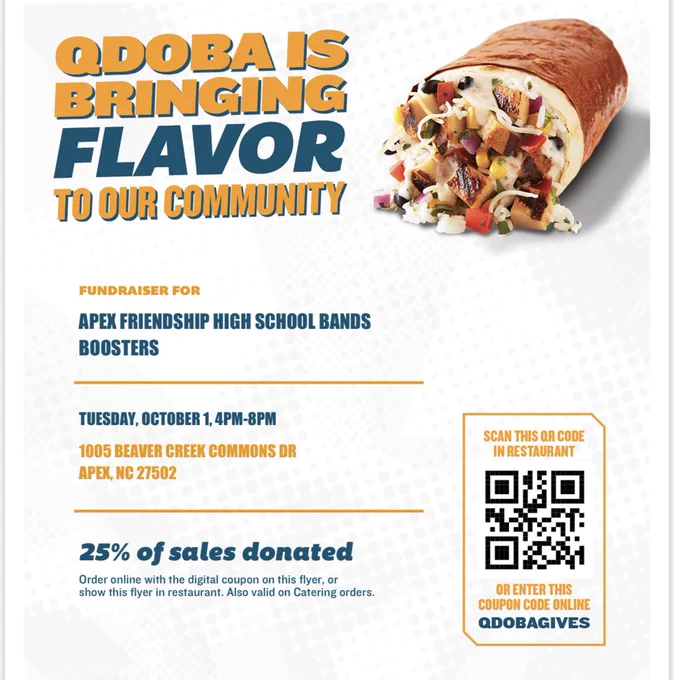 QDOBA IS BRINGING FLAVOR TO OUR COMMUNITY

FUNDRAISER FOR

APEX FRIENDSHIP HIGH SCHOOL BANDS BOOSTERS

TUESDAY, OCTOBER 1, 4PM-8PM

1005 BEAVER CREEK COMMONS DR
APEX, NC 27502

25% of sales donated

Order online with the digital coupon on this flyer, or show this flyer in restaurant. Also valid on Catering orders.

SCAN THIS QR CODE IN RESTAURANT

OR ENTER THIS COUPON CODE ONLINE
QDOBAGIVES